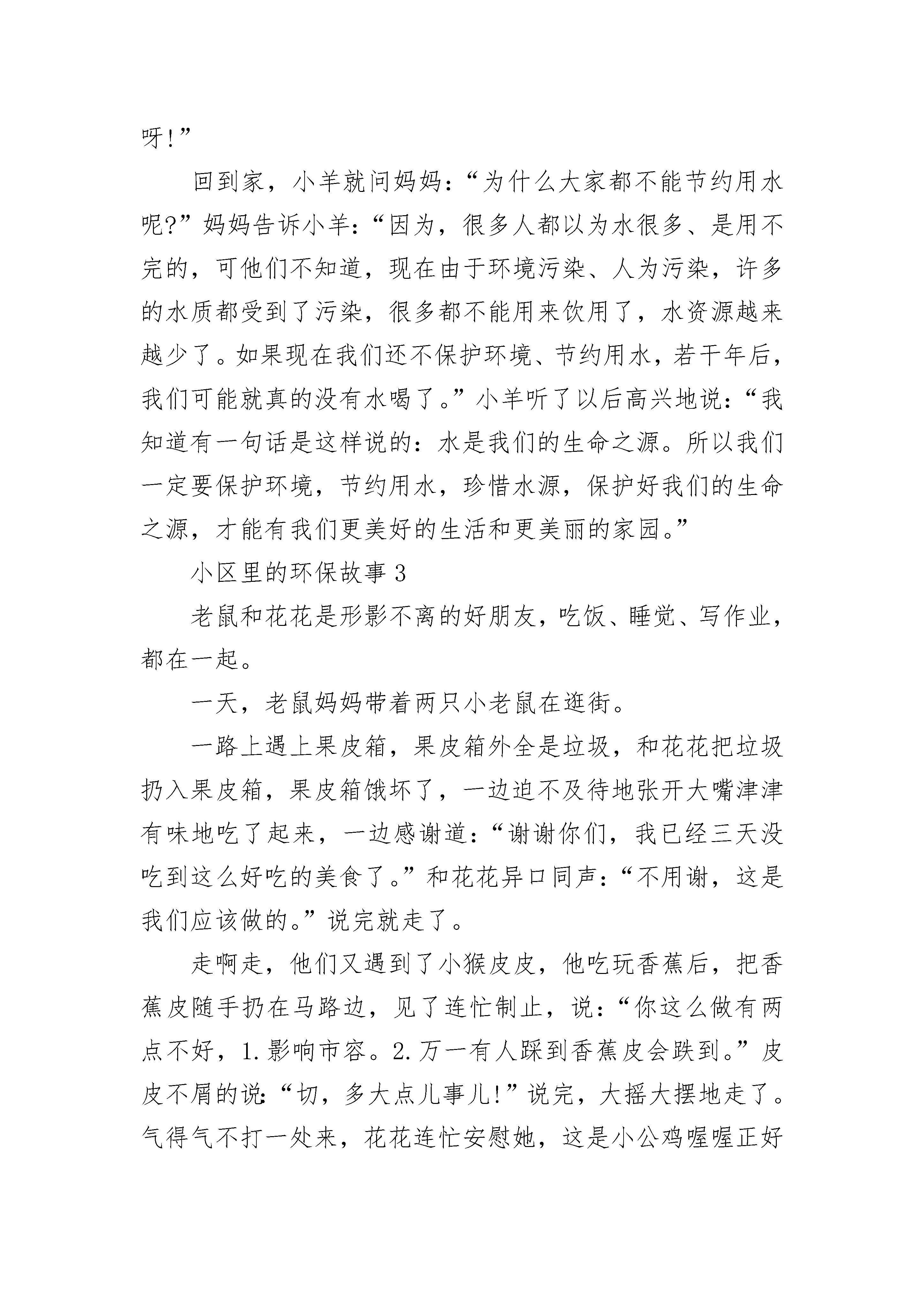 呀!”

回到家，小羊就问妈妈:“为什么大家都不能节约用水呢?”妈妈告诉小羊:“因为，很多人都以为水很多、是用不完的，可他们不知道，现在由于环境污染、人为污染，许多的水质都受到了污染，很多都不能用来饮用了，水资源越来越少了。如果现在我们还不保护环境、节约用水，若干年后，我们可能就真的没有水喝了。”小羊听了以后高兴地说:“我知道有一句话是这样说的:水是我们的生命之源。所以我们一定要保护环境，节约用水，珍惜水源，保护好我们的生命之源，才能有我们更美好的生活和更美丽的家园。”

小区里的环保故事 3

老鼠和花花是形影不离的好朋友，吃饭、睡觉、写作业，都在一起。

一天，老鼠妈妈带着两只小老鼠在逛街。

一路上遇上果皮箱，果皮箱外全是垃圾，和花花把垃圾扔入果皮箱，果皮箱饿坏了，一边迫不及待地张开大嘴津津有味地吃了起来，一边感谢道:“谢谢你们，我已经三天没吃到这么好吃的美食了。”和花花异口同声:“不用谢，这是我们应该做的。”说完就走了。

走啊走，他们又遇到了小猴皮皮，他吃玩香蕉后，把香蕉皮随手扔在马路边，见了连忙制止，说:“你这么做有两点不好，1.影响市容。2.万一有人踩到香蕉皮会跌到。”皮皮不屑的说:“切，多大点儿事儿!”说完，大摇大摆地走了。气得气不打一处来，花花连忙安慰她，这是小公鸡喔喔正好